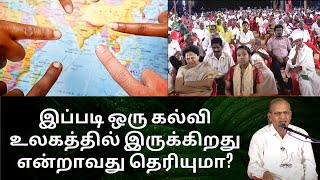 இப்படி ஒரு கல்வி உலகத்தில் இருக்கிறது என்றாவது தெரியுமா?